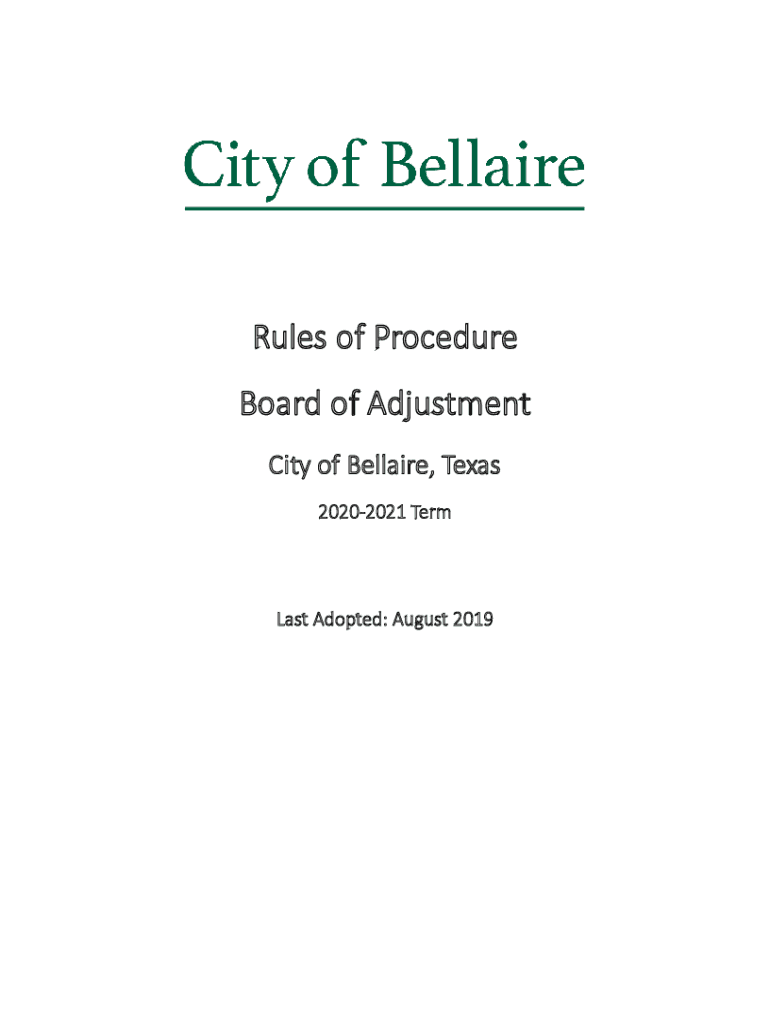 City of Bellaire

Rules of Procedure

Board of Adjustment

City of Bellaire, Texas

2020-2021 Term

Last Adopted: August 2019